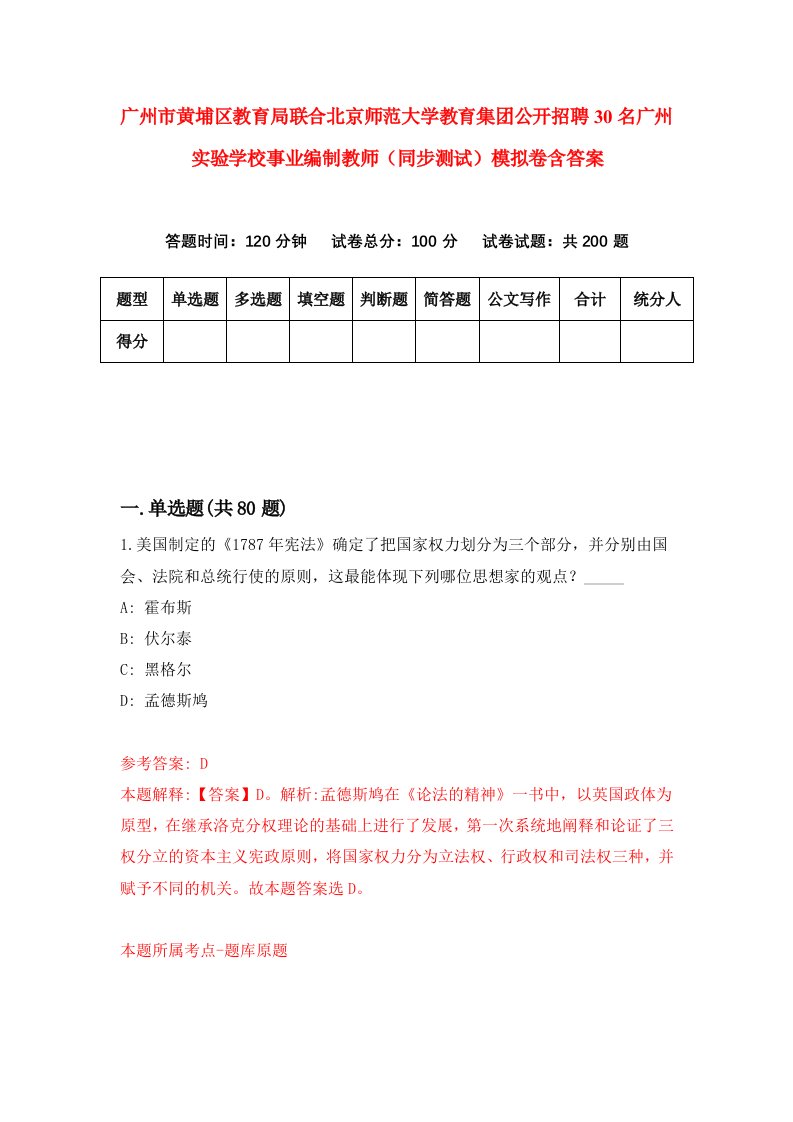 广州市黄埔区教育局联合北京师范大学教育集团公开招聘30名广州实验学校事业编制教师（同步测试）模拟卷含答案

答题时间：120分钟　试卷总分：100分　试卷试题：共200题

| 题型 | 单选题 | 多选题 | 填空题 | 判断题 | 简答题 | 公文写作 | 合计 | 统分人 |
|---|---|---|---|---|---|---|---|---|
| 得分 |  |  |  |  |  |  |  |  |

一.单选题(共80题)

1.美国制定的《1787年宪法》确定了把国家权力划分为三个部分，并分别由国会、法院和总统行使的原则，这最能体现下列哪位思想家的观点？_____

A: 霍布斯

B: 伏尔泰

C: 黑格尔

D: 孟德斯鸠

参考答案: D

本题解释:【答案】D。解析:孟德斯鸠在《论法的精神》一书中，以英国政体为原型，在继承洛克分权理论的基础上进行了发展，第一次系统地阐释和论证了三权分立的资本主义宪政原则，将国家权力分为立法权、行政权和司法权三种，并赋予不同的机关。故本题答案选D。

本题所属考点-题库原题